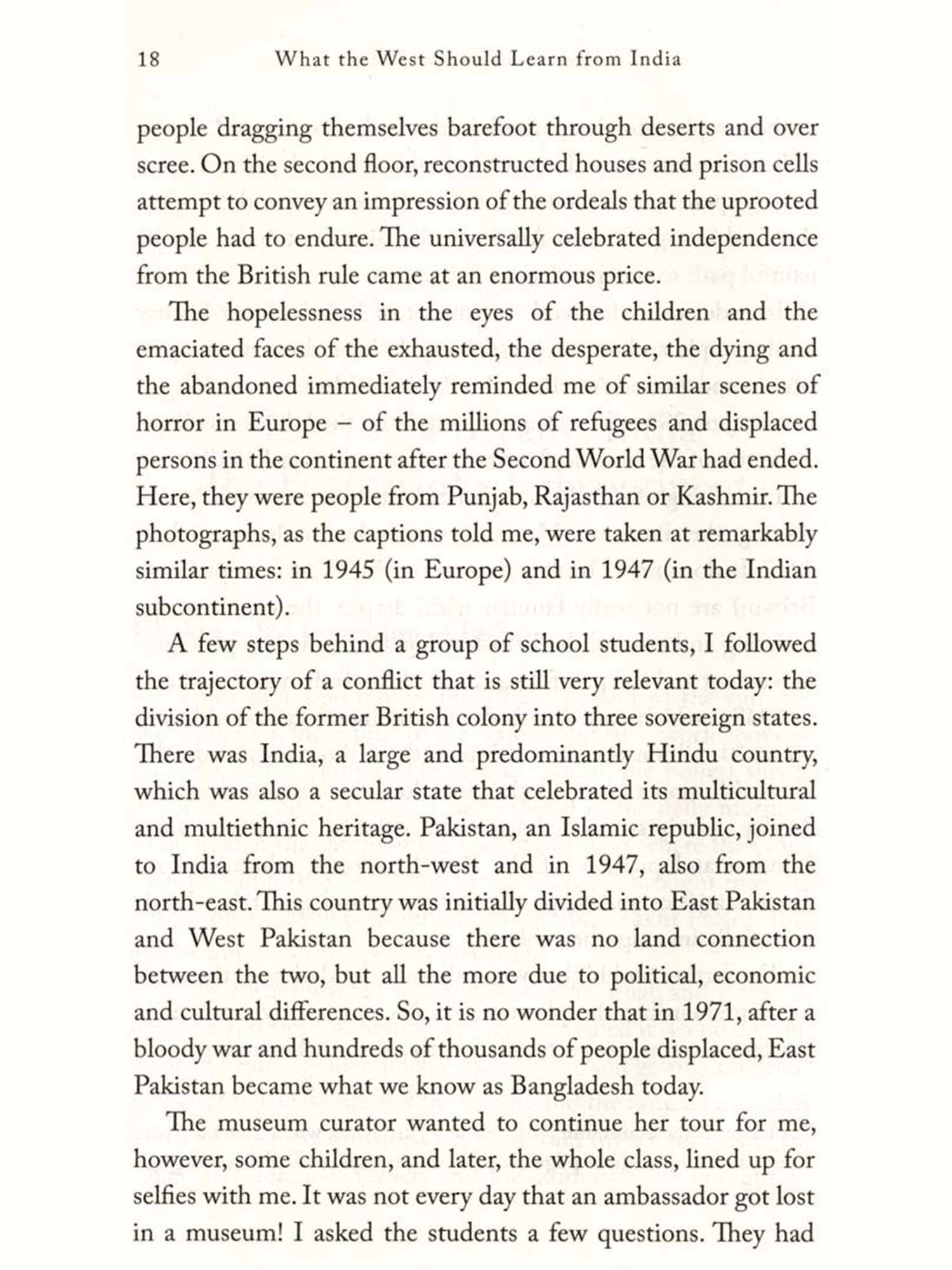 18 What the West Should Learn from India

people dragging themselves barefoot through deserts and over scree. On the second floor, reconstructed houses and prison cells attempt to convey an impression of the ordeals that the uprooted people had to endure. The universally celebrated independence from the British rule came at an enormous price.

The hopelessness in the eyes of the children and the emaciated faces of the exhausted, the desperate, the dying and the abandoned immediately reminded me of similar scenes of horror in Europe – of the millions of refugees and displaced persons in the continent after the Second World War had ended. Here, they were people from Punjab, Rajasthan or Kashmir. The photographs, as the captions told me, were taken at remarkably similar times: in 1945 (in Europe) and in 1947 (in the Indian subcontinent).

A few steps behind a group of school students, I followed the trajectory of a conflict that is still very relevant today: the division of the former British colony into three sovereign states. There was India, a large and predominantly Hindu country, which was also a secular state that celebrated its multicultural and multiethnic heritage. Pakistan, an Islamic republic, joined to India from the north-west and in 1947, also from the north-east. This country was initially divided into East Pakistan and West Pakistan because there was no land connection between the two, but all the more due to political, economic and cultural differences. So, it is no wonder that in 1971, after a bloody war and hundreds of thousands of people displaced, East Pakistan became what we know as Bangladesh today.

The museum curator wanted to continue her tour for me, however, some children, and later, the whole class, lined up for selfies with me. It was not every day that an ambassador got lost in a museum! I asked the students a few questions. They had